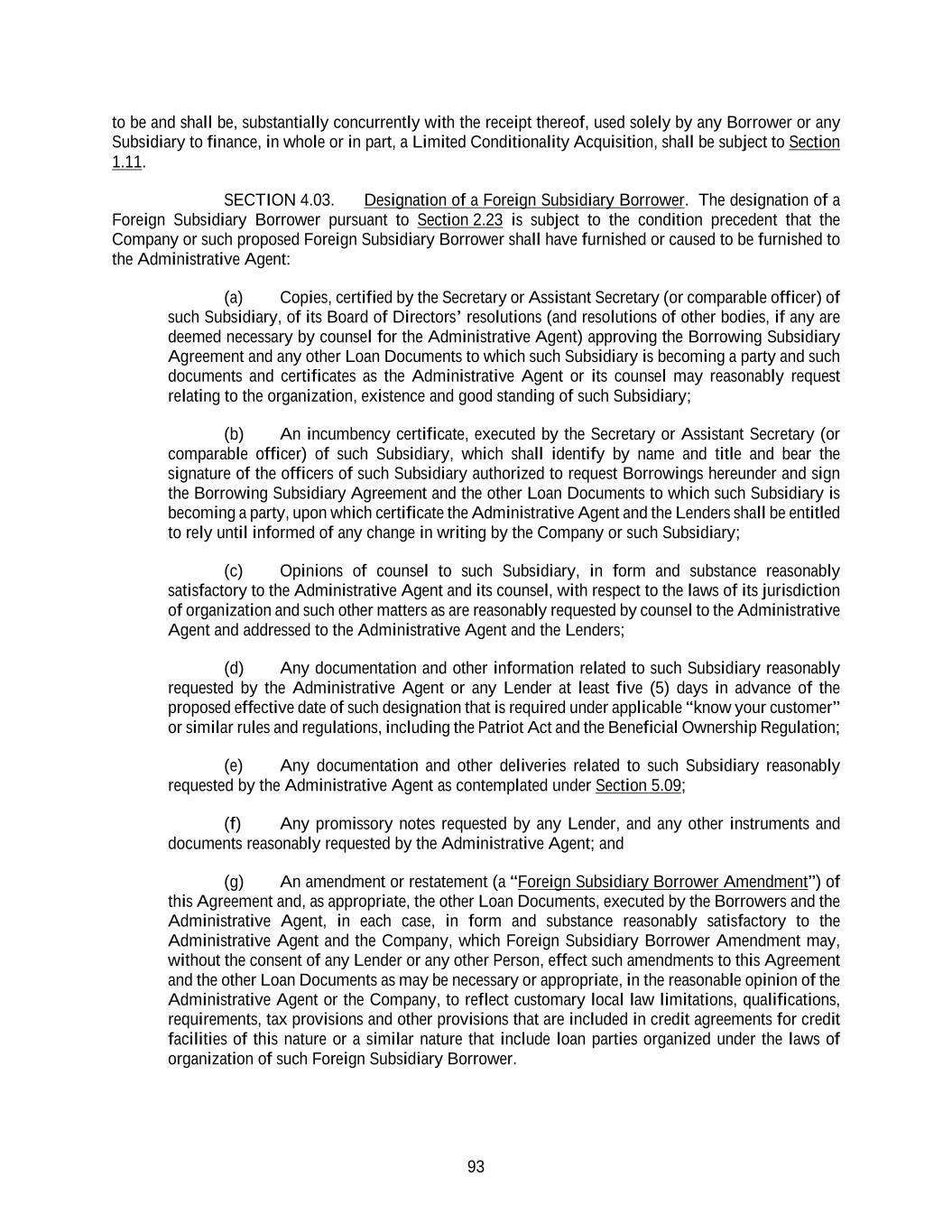 to be and shall be, substantially concurrently with the receipt thereof, used solely by any Borrower or any Subsidiary to finance, in whole or in part, a Limited Conditionality Acquisition, shall be subject to Section 1.11.

SECTION 4.03. Designation of a Foreign Subsidiary Borrower. The designation of a Foreign Subsidiary Borrower pursuant to Section 2.23 is subject to the condition precedent that the Company or such proposed Foreign Subsidiary Borrower shall have furnished or caused to be furnished to the Administrative Agent:

(a) Copies, certified by the Secretary or Assistant Secretary (or comparable officer) of such Subsidiary, of its Board of Directors' resolutions (and resolutions of other bodies, if any are deemed necessary by counsel for the Administrative Agent) approving the Borrowing Subsidiary Agreement and any other Loan Documents to which such Subsidiary is becoming a party and such documents and certificates as the Administrative Agent or its counsel may reasonably request relating to the organization, existence and good standing of such Subsidiary;

(b) An incumbency certificate, executed by the Secretary or Assistant Secretary (or comparable officer) of such Subsidiary, which shall identify by name and title and bear the signature of the officers of such Subsidiary authorized to request Borrowings hereunder and sign the Borrowing Subsidiary Agreement and the other Loan Documents to which such Subsidiary is becoming a party, upon which certificate the Administrative Agent and the Lenders shall be entitled to rely until informed of any change in writing by the Company or such Subsidiary;

(c) Opinions of counsel to such Subsidiary, in form and substance reasonably satisfactory to the Administrative Agent and its counsel, with respect to the laws of its jurisdiction of organization and such other matters as are reasonably requested by counsel to the Administrative Agent and addressed to the Administrative Agent and the Lenders;

(d) Any documentation and other information related to such Subsidiary reasonably requested by the Administrative Agent or any Lender at least five (5) days in advance of the proposed effective date of such designation that is required under applicable "know your customer" or similar rules and regulations, including the Patriot Act and the Beneficial Ownership Regulation;

(e) Any documentation and other deliveries related to such Subsidiary reasonably requested by the Administrative Agent as contemplated under Section 5.09;

(f) Any promissory notes requested by any Lender, and any other instruments and documents reasonably requested by the Administrative Agent; and

(g) An amendment or restatement (a "Foreign Subsidiary Borrower Amendment") of this Agreement and, as appropriate, the other Loan Documents, executed by the Borrowers and the Administrative Agent, in each case, in form and substance reasonably satisfactory to the Administrative Agent and the Company, which Foreign Subsidiary Borrower Amendment may, without the consent of any Lender or any other Person, effect such amendments to this Agreement and the other Loan Documents as may be necessary or appropriate, in the reasonable opinion of the Administrative Agent or the Company, to reflect customary local law limitations, qualifications, requirements, tax provisions and other provisions that are included in credit agreements for credit facilities of this nature or a similar nature that include loan parties organized under the laws of organization of such Foreign Subsidiary Borrower.

93